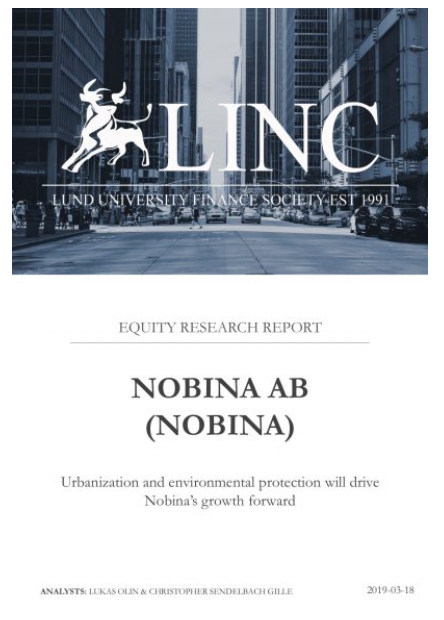 LINC

LUND UNIVERSITY FINANCE SOCIETY EST 1991

EQUITY RESEARCH REPORT

NOBINA AB
(NOBINA)

Urbanization and environmental protection will drive Nobina's growth forward

ANALYSTS: LUKAS OLIN & CHRISTOPHER SENDELBACH GILLE

2019-03-18